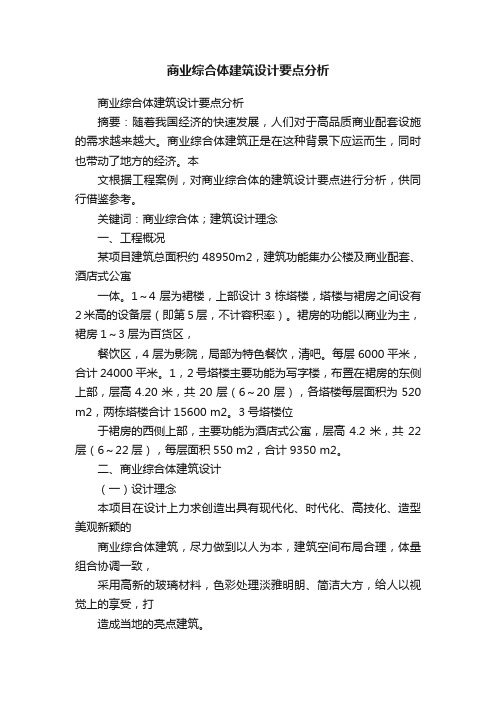 商业综合体建筑设计要点分析

商业综合体建筑设计要点分析

摘要：随着我国经济的快速发展，人们对于高品质商业配套设施的需求越来越大。商业综合体建筑正是在这种背景下应运而生，同时也带动了地方的经济。本

文根据工程案例，对商业综合体的建筑设计要点进行分析，供同行借鉴参考。

关键词：商业综合体；建筑设计理念

一、工程概况

某项目建筑总面积约 48950m2，建筑功能集办公楼及商业配套、酒店式公寓

一体。1～4 层为裙楼，上部设计 3 栋塔楼，塔楼与裙房之间设有 2 米高的设备层（即第 5 层，不计容积率）。裙房的功能以商业为主，裙房 1～3 层为百货区，

餐饮区，4 层为影院，局部为特色餐饮，清吧。每层 6000 平米，合计 24000 平米。1，2 号塔楼主要功能为写字楼，布置在裙房的东侧上部，层高 4.20 米，共 20 层（6～20 层），各塔楼每层面积为 520 m2，两栋塔楼合计 15600 m2。3 号塔楼位

于裙房的西侧上部，主要功能为酒店式公寓，层高 4.2 米，共 22 层（6～22 层），每层面积 550 m2，合计 9350 m2。

二、商业综合体建筑设计

（一）设计理念

本项目在设计上力求创造出具有现代化、时代化、高技化、造型美观新颖的

商业综合体建筑，尽力做到以人为本，建筑空间布局合理，体量组合协调一致，

采用高新的玻璃材料，色彩处理淡雅明朗、简洁大方，给人以视觉上的享受，打

造成当地的亮点建筑。